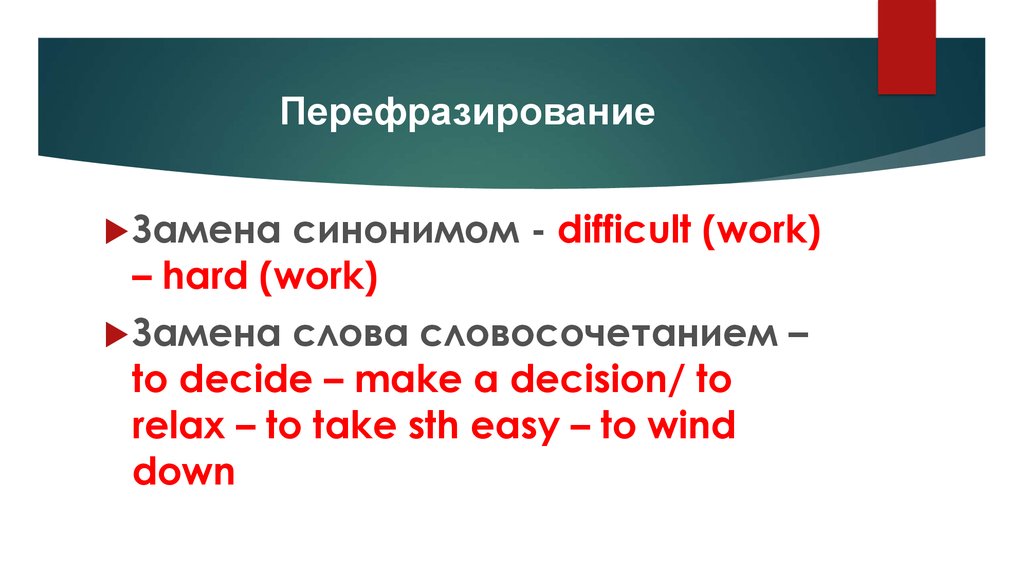 Перефразирование

Замена синонимом - difficult (work) – hard (work)

Замена слова словосочетанием – to decide – make a decision/ to relax – to take sth easy – to wind down